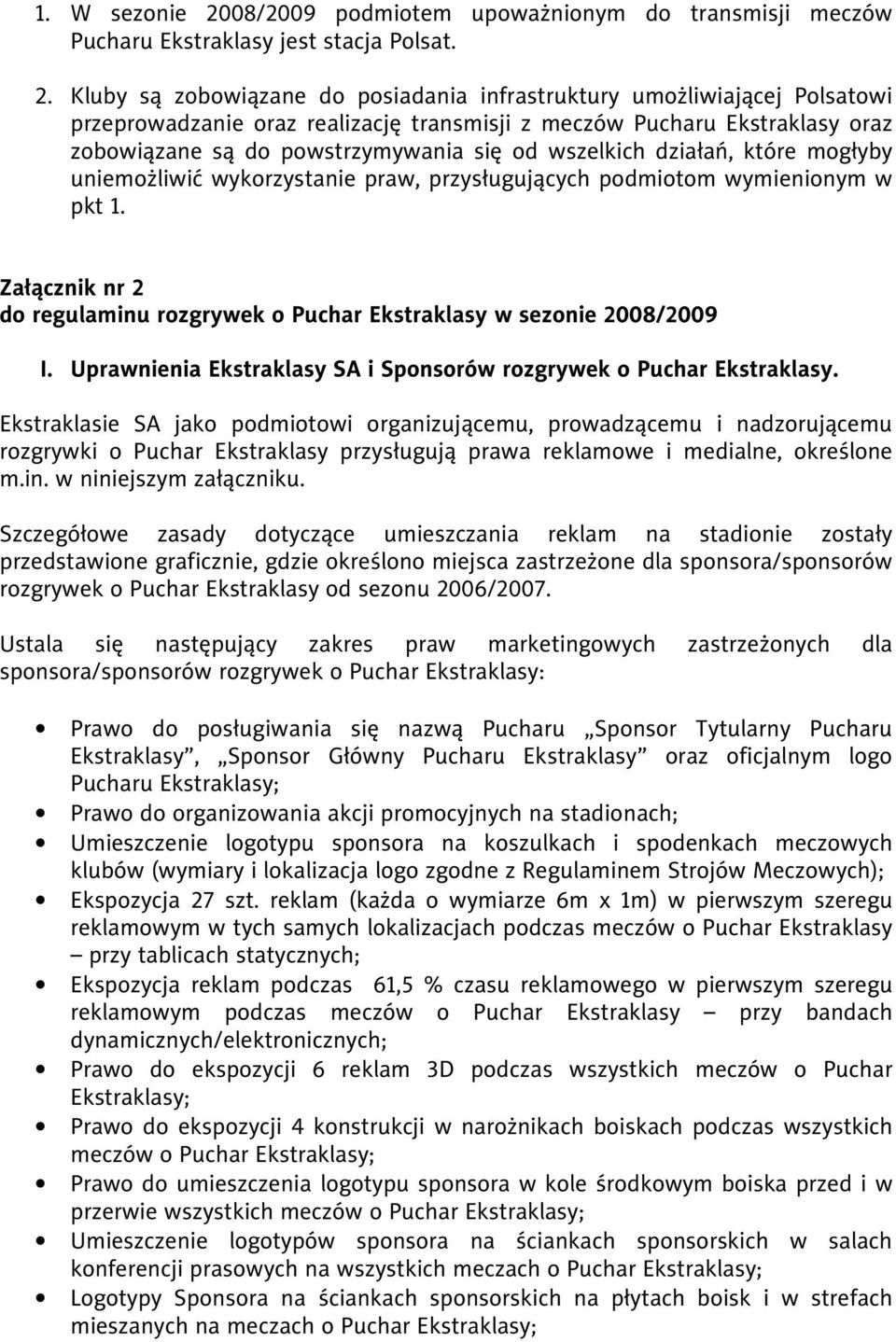 1. W sezonie 2008/2009 podmiotem upoważnionym do transmisji meczów Pucharu Ekstraklasy jest stacja Polsat.

2. Kluby są zobowiązane do posiadania infrastruktury umożliwiającej Polsatowi przeprowadzanie oraz realizację transmisji z meczów Pucharu Ekstraklasy oraz zobowiązane są do powstrzymywania się od wszelkich działań, które mogłyby uniemożliwić wykorzystanie praw, przysługujących podmiotom wymienionym w pkt 1.

Załącznik nr 2
do regulaminu rozgrywek o Puchar Ekstraklasy w sezonie 2008/2009

I. Uprawnienia Ekstraklasy SA i Sponsorów rozgrywek o Puchar Ekstraklasy.

Ekstraklasie SA jako podmiotowi organizującemu, prowadzącemu i nadzorującemu rozgrywki o Puchar Ekstraklasy przysługują prawa reklamowe i medialne, określone m.in. w niniejszym załączniku.

Szczegółowe zasady dotyczące umieszczania reklam na stadionie zostały przedstawione graficznie, gdzie określono miejsca zastrzeżone dla sponsora/sponsorów rozgrywek o Puchar Ekstraklasy od sezonu 2006/2007.

Ustala się następujący zakres praw marketingowych zastrzeżonych dla sponsora/sponsorów rozgrywek o Puchar Ekstraklasy:

• Prawo do posługiwania się nazwą Pucharu „Sponsor Tytularny Pucharu Ekstraklasy”, „Sponsor Główny Pucharu Ekstraklasy” oraz oficjalnym logo Pucharu Ekstraklasy;
• Prawo do organizowania akcji promocyjnych na stadionach;
• Umieszczenie logotypu sponsora na koszulkach i spodenkach meczowych klubów (wymiary i lokalizacja logo zgodne z Regulaminem Strojów Meczowych);
• Ekspozycja 27 szt. reklam (każda o wymiarze 6m x 1m) w pierwszym szeregu reklamowym w tych samych lokalizacjach podczas meczów o Puchar Ekstraklasy – przy tablicach statycznych;
• Ekspozycja reklam podczas 61,5 % czasu reklamowego w pierwszym szeregu reklamowym podczas meczów o Puchar Ekstraklasy – przy bandach dynamicznych/elektronicznych;
• Prawo do ekspozycji 6 reklam 3D podczas wszystkich meczów o Puchar Ekstraklasy;
• Prawo do ekspozycji 4 konstrukcji w narożnikach boiskach podczas wszystkich meczów o Puchar Ekstraklasy;
• Prawo do umieszczenia logotypu sponsora w kole środkowym boiska przed i w przerwie wszystkich meczów o Puchar Ekstraklasy;
• Umieszczenie logotypów sponsora na ściankach sponsorskich w salach konferencji prasowych na wszystkich meczach o Puchar Ekstraklasy;
• Logotypy Sponsora na ściankach sponsorskich na płytach boisk i w strefach mieszanych na meczach o Puchar Ekstraklasy;